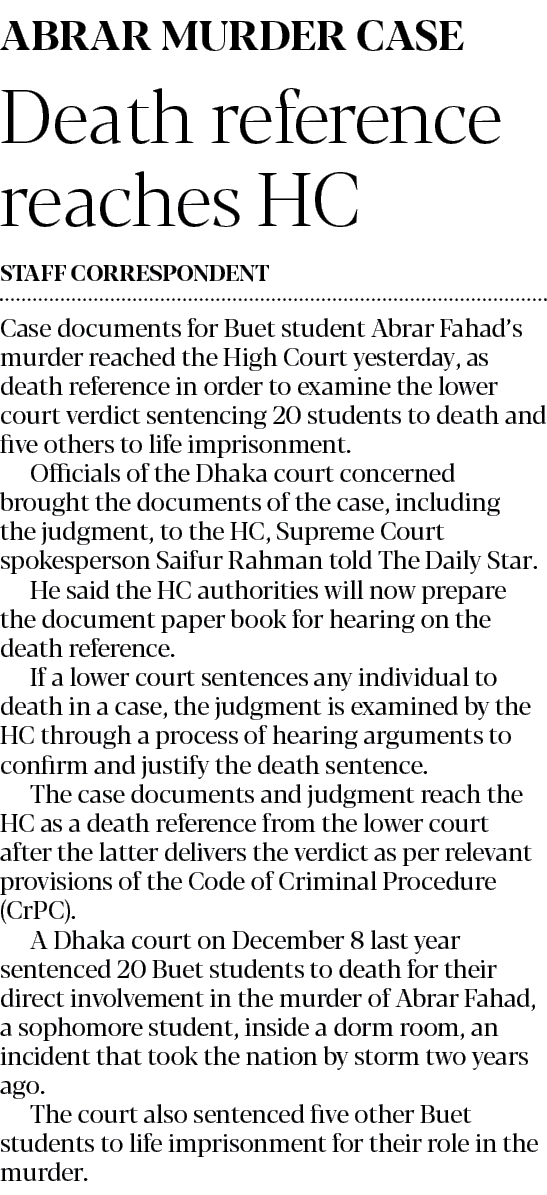 ABRAR MURDER CASE

Death reference reaches HC

STAFF CORRESPONDENT

Case documents for Buet student Abrar Fahad's murder reached the High Court yesterday, as death reference in order to examine the lower court verdict sentencing 20 students to death and five others to life imprisonment.

Officials of the Dhaka court concerned brought the documents of the case, including the judgment, to the HC, Supreme Court spokesperson Saifur Rahman told The Daily Star.

He said the HC authorities will now prepare the document paper book for hearing on the death reference.

If a lower court sentences any individual to death in a case, the judgment is examined by the HC through a process of hearing arguments to confirm and justify the death sentence.

The case documents and judgment reach the HC as a death reference from the lower court after the latter delivers the verdict as per relevant provisions of the Code of Criminal Procedure (CrPC).

A Dhaka court on December 8 last year sentenced 20 Buet students to death for their direct involvement in the murder of Abrar Fahad, a sophomore student, inside a dorm room, an incident that took the nation by storm two years ago.

The court also sentenced five other Buet students to life imprisonment for their role in the murder.